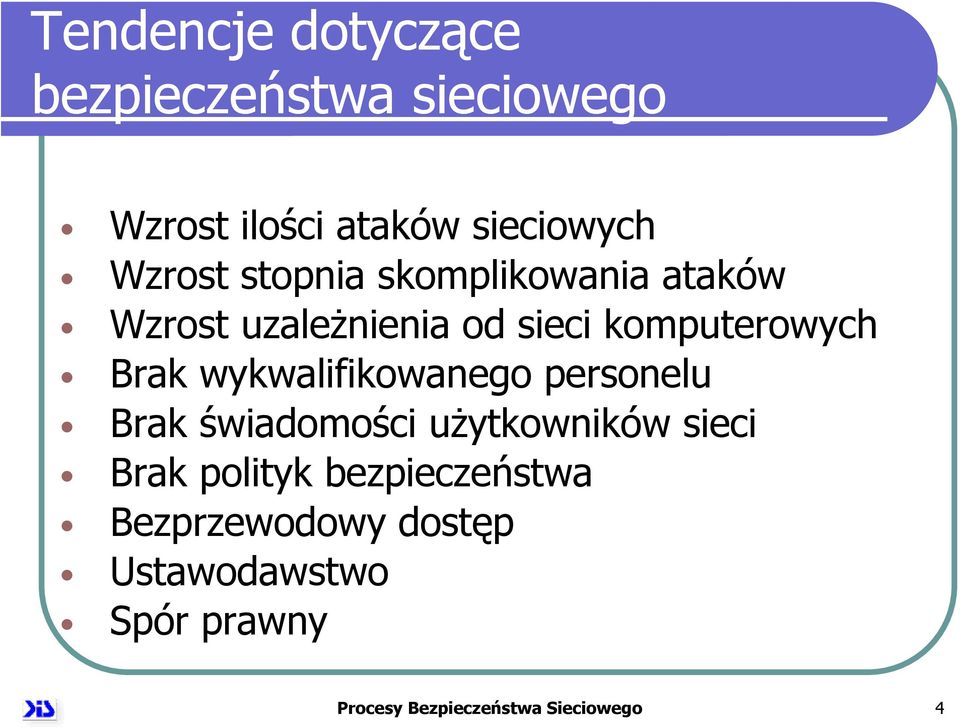 Tendencje dotyczące bezpieczeństwa sieciowego

• Wzrost ilości ataków sieciowych
• Wzrost stopnia skomplikowania ataków
• Wzrost uzależnienia od sieci komputerowych
• Brak wykwalifikowanego personelu
• Brak świadomości użytkowników sieci
• Brak polityk bezpieczeństwa
• Bezprzewodowy dostęp
• Ustawodawstwo
• Spór prawny

Procesy Bezpieczeństwa Sieciowego

4